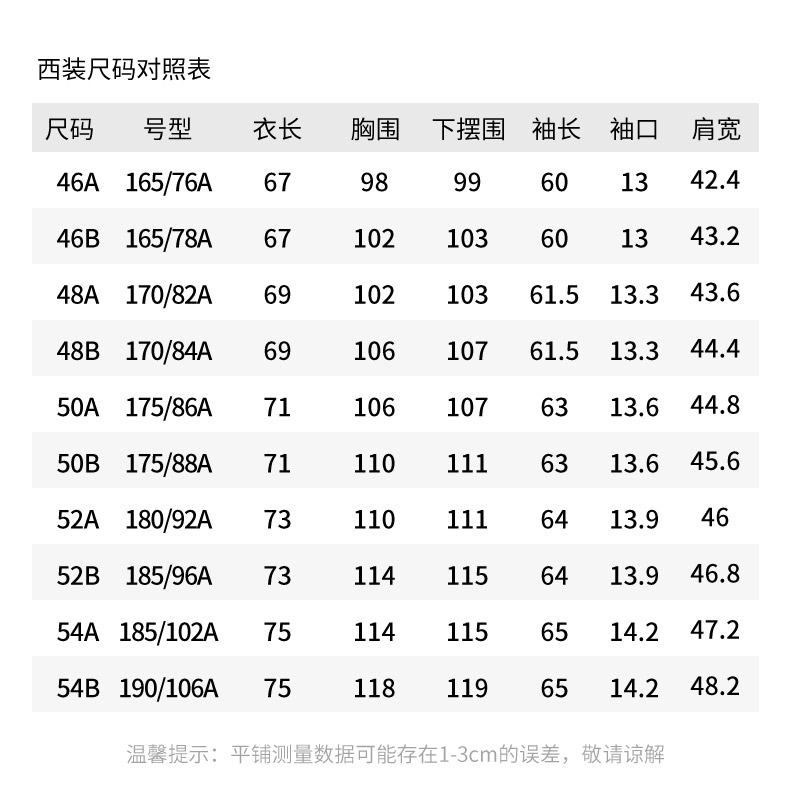 西装尺码对照表

| 尺码 | 号型 | 衣长 | 胸围 | 下摆围 | 袖长 | 袖口 | 肩宽 |
|---|---|---|---|---|---|---|---|
| 46A | 165/76A | 67 | 98 | 99 | 60 | 13 | 42.4 |
| 46B | 165/78A | 67 | 102 | 103 | 60 | 13 | 43.2 |
| 48A | 170/82A | 69 | 102 | 103 | 61.5 | 13.3 | 43.6 |
| 48B | 170/84A | 69 | 106 | 107 | 61.5 | 13.3 | 44.4 |
| 50A | 175/86A | 71 | 106 | 107 | 63 | 13.6 | 44.8 |
| 50B | 175/88A | 71 | 110 | 111 | 63 | 13.6 | 45.6 |
| 52A | 180/92A | 73 | 110 | 111 | 64 | 13.9 | 46 |
| 52B | 185/96A | 73 | 114 | 115 | 64 | 13.9 | 46.8 |
| 54A | 185/102A | 75 | 114 | 115 | 65 | 14.2 | 47.2 |
| 54B | 190/106A | 75 | 118 | 119 | 65 | 14.2 | 48.2 |

温馨提示：平铺测量数据可能存在1-3cm的误差，敬请谅解